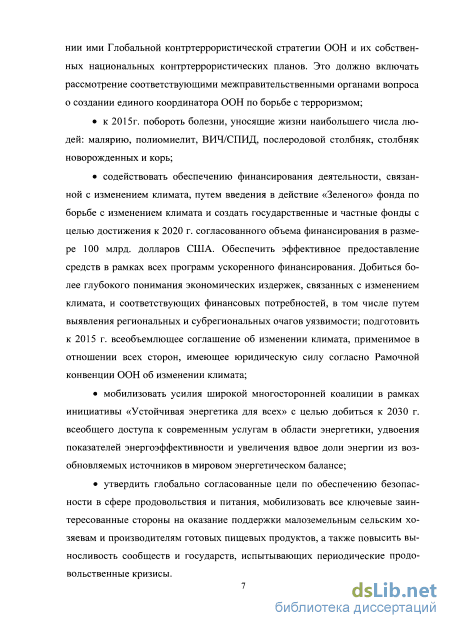 нии ими Глобальной контртеррористической стратегии ООН и их собственных национальных контртеррористических планов. Это должно включать рассмотрение соответствующими межправительственными органами вопроса о создании единого координатора ООН по борьбе с терроризмом;

• к 2015г. побороть болезни, уносящие жизни наибольшего числа людей: малярию, полиомиелит, ВИЧ/СПИД, послеродовой столбняк, столбняк новорожденных и корь;

• содействовать обеспечению финансирования деятельности, связанной с изменением климата, путем введения в действие «Зеленого» фонда по борьбе с изменением климата и создать государственные и частные фонды с целью достижения к 2020 г. согласованного объема финансирования в размере 100 млрд. долларов США. Обеспечить эффективное предоставление средств в рамках всех программ ускоренного финансирования. Добиться более глубокого понимания экономических издержек, связанных с изменением климата, и соответствующих финансовых потребностей, в том числе путем выявления региональных и субрегиональных очагов уязвимости; подготовить к 2015 г. всеобъемлющее соглашение об изменении климата, применимое в отношении всех сторон, имеющее юридическую силу согласно Рамочной конвенции ООН об изменении климата;

• мобилизовать усилия широкой многосторонней коалиции в рамках инициативы «Устойчивая энергетика для всех» с целью добиться к 2030 г. всеобщего доступа к современным услугам в области энергетики, удвоения показателей энергоэффективности и увеличения вдвое доли энергии из возобновляемых источников в мировом энергетическом балансе;

• утвердить глобально согласованные цели по обеспечению безопасности в сфере продовольствия и питания, мобилизовать все ключевые заинтересованные стороны на оказание поддержки малоземельным сельским хозяевам и производителям готовых пищевых продуктов, а также повысить выносливость сообществ и государств, испытывающих периодические продовольственные кризисы.

7

dsLib.net
библиотека диссертаций